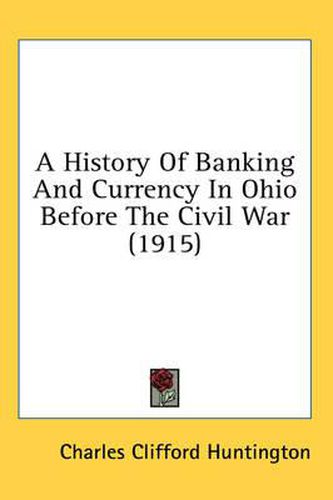 A History Of Banking And Currency In Ohio Before The Civil War (1915)

Charles Clifford Huntington